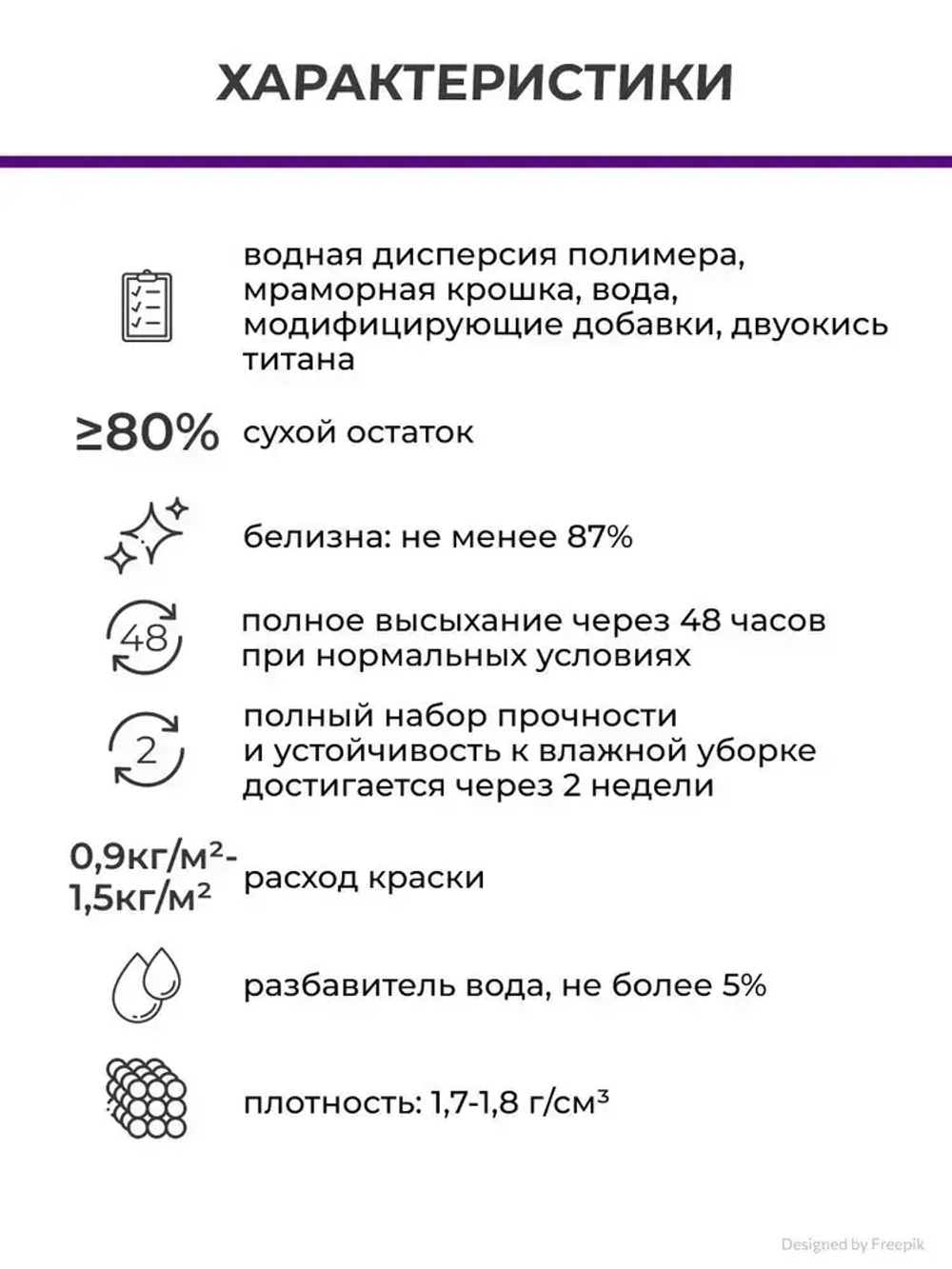 ХАРАКТЕРИСТИКИ

водная дисперсия полимера, мраморная крошка, вода, модифицирующие добавки, двуокись титана

≥80% сухой остаток

белизна: не менее 87%

48 полное высыхание через 48 часов при нормальных условиях

2 полный набор прочности и устойчивость к влажной уборке достигается через 2 недели

0,9кг/м²-1,5кг/м² расход краски

разбавитель вода, не более 5%

плотность: 1,7-1,8 г/см³

Designed by Freepik